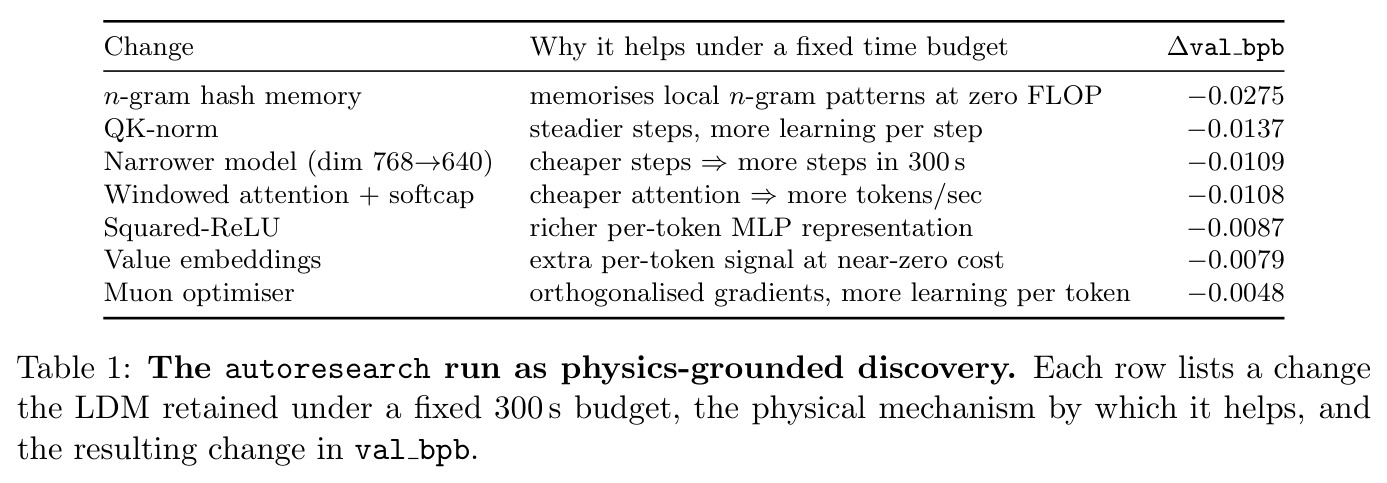 | Change | Why it helps under a fixed time budget | $\Delta$val_bpb |
|---|---|---|
| $n$-gram hash memory | memorises local $n$-gram patterns at zero FLOP | $-0.0275$ |
| QK-norm | steadier steps, more learning per step | $-0.0137$ |
| Narrower model (dim $768 \to 640$) | cheaper steps $\Rightarrow$ more steps in 300 s | $-0.0109$ |
| Windowed attention + softcap | cheaper attention $\Rightarrow$ more tokens/sec | $-0.0108$ |
| Squared-ReLU | richer per-token MLP representation | $-0.0087$ |
| Value embeddings | extra per-token signal at near-zero cost | $-0.0079$ |
| Muon optimiser | orthogonalised gradients, more learning per token | $-0.0048$ |

Table 1: **The autoresearch run as physics-grounded discovery.** Each row lists a change the LDM retained under a fixed 300 s budget, the physical mechanism by which it helps, and the resulting change in val_bpb.